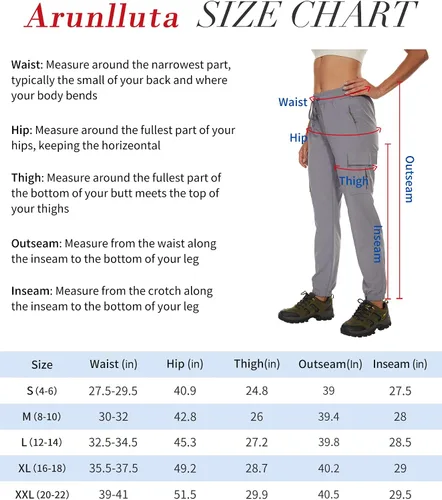 Arunlluta SIZE CHART

Waist: Measure around the narrowest part, typically the small of your back and where your body bends

Hip: Measure around the fullest part of your hips, keeping the horizeontal

Thigh: Measure around the fullest part of the bottom of your butt meets the top of your thighs

Outseam: Measure from the waist along the inseam to the bottom of your leg

Inseam: Measure from the crotch along the inseam to the bottom of your leg

Waist
Hip
Thigh
Outseam
Inseam

| Size | Waist (in) | Hip (in) | Thigh(in) | Outseam(In) | Inseam (in) |
|---|---|---|---|---|---|
| S (4-6) | 27.5-29.5 | 40.9 | 24.8 | 39 | 27.5 |
| M (8-10) | 30-32 | 42.8 | 26 | 39.4 | 28 |
| L (12-14) | 32.5-34.5 | 45.3 | 27.2 | 39.8 | 28.5 |
| XL (16-18) | 35.5-37.5 | 49.2 | 28.7 | 40.2 | 29 |
| XXL (20-22) | 39-41 | 51.5 | 29.9 | 40.5 | 29.5 |